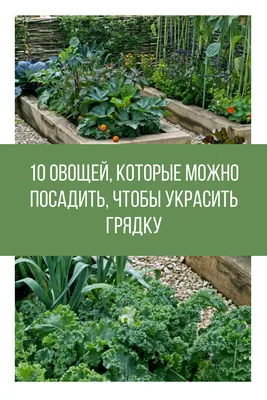 10 ОВОЩЕЙ, КОТОРЫЕ МОЖНО ПОСАДИТЬ, ЧТОБЫ УКРАСИТЬ ГРЯДКУ